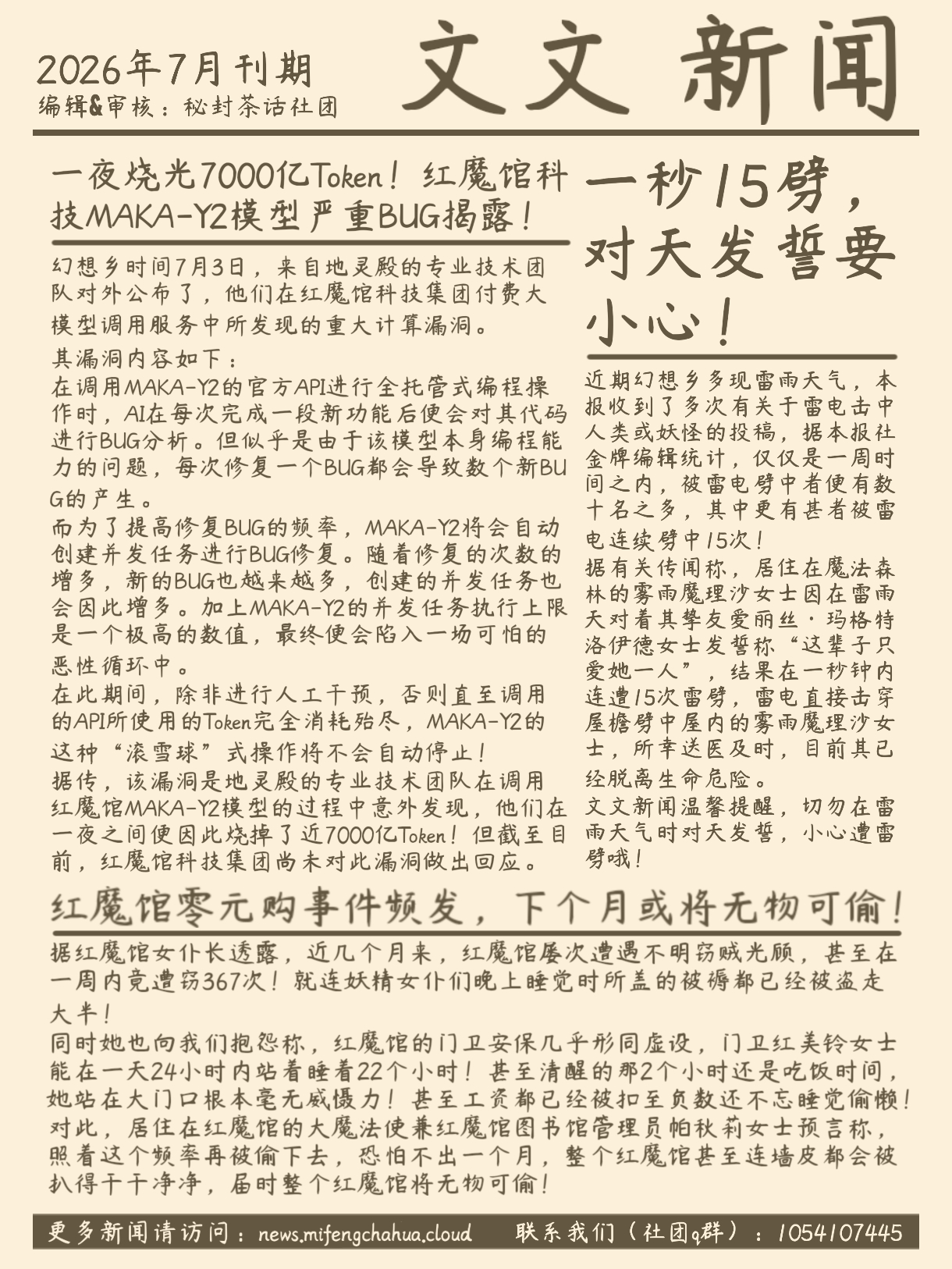 2026年7月刊期
编辑&审核：秘封茶话社团

文文新闻

一夜烧光7000亿Token！红魔馆科技MAKA-Y2模型严重BUG揭露！

幻想乡时间7月3日，来自地灵殿的专业技术团队对外公布了，他们在红魔馆科技集团付费大模型调用服务中所发现的重大计算漏洞。
其漏洞内容如下：
在调用MAKA-Y2的官方API进行全托管式编程操作时，AI在每次完成一段新功能后便会对其代码进行BUG分析。但似乎是由于该模型本身编程能力的问题，每次修复一个BUG都会导致数个新BUG的产生。
而为了提高修复BUG的频率，MAKA-Y2将会自动创建并发任务进行BUG修复。随着修复的次数的增多，新的BUG也越来越多，创建的并发任务也会因此增多。加上MAKA-Y2的并发任务执行上限是一个极高的数值，最终便会陷入一场可怕的恶性循环中。
在此期间，除非进行人工干预，否则直至调用的API所使用的Token完全消耗殆尽，MAKA-Y2的这种“滚雪球”式操作将不会自动停止！
据传，该漏洞是地灵殿的专业技术团队在调用红魔馆MAKA-Y2模型的过程中意外发现，他们在一夜之间便因此烧掉了近7000亿Token！但截至目前，红魔馆科技集团尚未对此漏洞做出回应。

一秒15劈，对天发誓要小心！

近期幻想乡多现雷雨天气，本报收到了多次有关于雷电击中人类或妖怪的投稿，据本报社金牌编辑统计，仅仅是一周时间之内，被雷电劈中者便有数十名之多，其中更有甚者被雷电连续劈中15次！
据有关传闻称，居住在魔法森林的雾雨魔理沙女士因在雷雨天对着其挚友爱丽丝·玛格特洛伊德女士发誓称“这辈子只爱她一人”，结果在一秒钟内连遭15次雷劈，雷电直接击穿屋檐劈中屋内的雾雨魔理沙女士，所幸送医及时，目前其已经脱离生命危险。
文文新闻温馨提醒，切勿在雷雨天气时对天发誓，小心遭雷劈哦！

红魔馆零元购事件频发，下个月或将无物可偷！

据红魔馆女仆长透露，近几个月来，红魔馆屡次遭遇不明窃贼光顾，甚至在一周内竟遭窃367次！就连妖精女仆们晚上睡觉时所盖的被褥都已经被盗走大半！
同时她也向我们抱怨称，红魔馆的门卫安保几乎形同虚设，门卫红美铃女士能在一天24小时内站着睡着22个小时！甚至清醒的那2个小时还是吃饭时间，她站在大门口根本毫无威慑力！甚至工资都已经被扣至负数还不忘睡觉偷懒！
对此，居住在红魔馆的大魔法使兼红魔馆图书馆管理员帕秋莉女士预言称，照着这个频率再被偷下去，恐怕不出一个月，整个红魔馆甚至连墙皮都会被扒得干干净净，届时整个红魔馆将无物可偷！

更多新闻请访问：news.mifengchahua.cloud　联系我们（社团q群）：1054107445